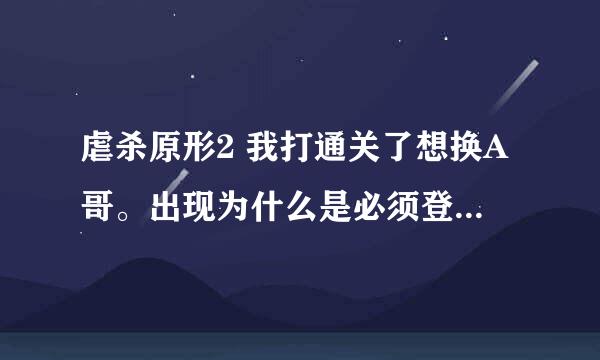 虐杀原形2 我打通关了想换A哥。出现为什么是必须登...